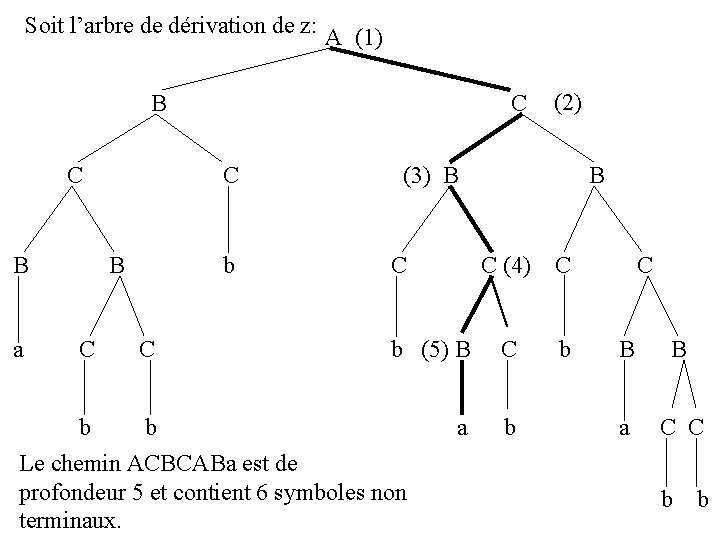 Soit l'arbre de dérivation de z: A (1)

B

C (2)

C

C

(3) B

B

B

B

b

C

C (4)

C

C

a

C

C

b

(5) B

C

b

B

B

b

b

a

b

a

C C

b b

Le chemin ACBCABa est de profondeur 5 et contient 6 symboles non terminaux.